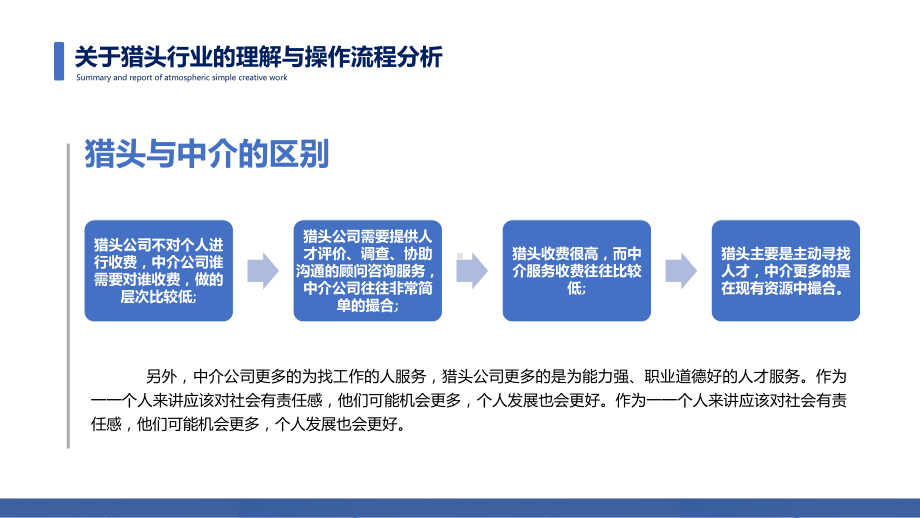 关于猎头行业的理解与操作流程分析
Summary and report of atmospheric simple creative work

猎头与中介的区别

猎头公司不对个人进行收费，中介公司谁需要对谁收费，做的层次比较低;

猎头公司需要提供人才评价、调查、协助沟通的顾问咨询服务，中介公司往往非常简单的撮合;

猎头收费很高，而中介服务收费往往比较低;

猎头主要是主动寻找人才，中介更多的是在现有资源中撮合。

另外，中介公司更多的为找工作的人服务，猎头公司更多的是为能力强、职业道德好的人才服务。作为一一个人来讲应该对社会有责任感，他们可能机会更多，个人发展也会更好。作为一一个人来讲应该对社会有责任感，他们可能机会更多，个人发展也会更好。